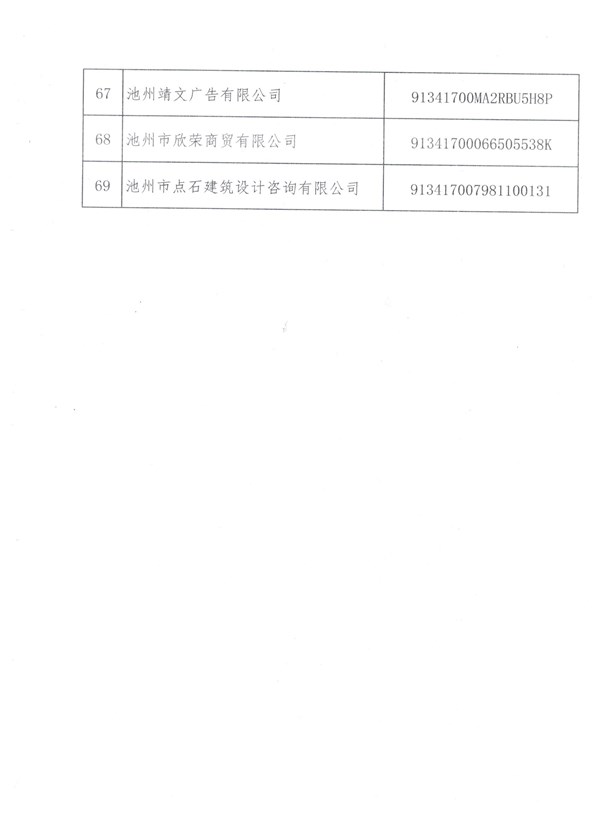 | 67 | 池州靖文广告有限公司 | 91341700MA2RBU5H8P |
|---|---|---|
| 68 | 池州市欣荣商贸有限公司 | 91341700066505538K |
| 69 | 池州市点石建筑设计咨询有限公司 | 913417007981100131 |